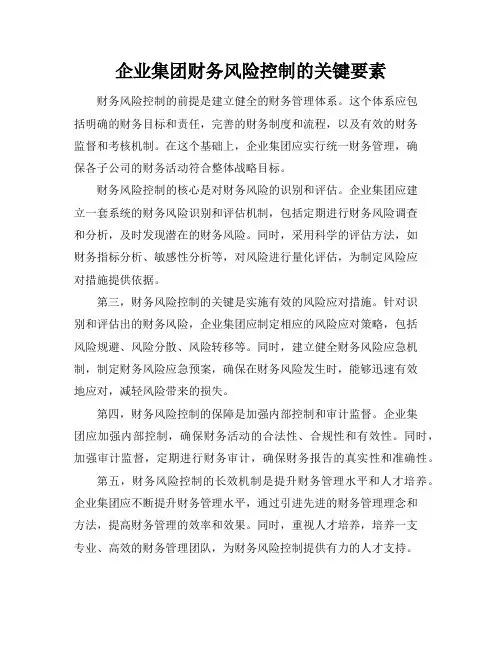 企业集团财务风险控制的关键要素

财务风险控制的前提是建立健全的财务管理体系。这个体系应包括明确的财务目标和责任，完善的财务制度和流程，以及有效的财务监督和考核机制。在这个基础上，企业集团应实行统一财务管理，确保各子公司的财务活动符合整体战略目标。

财务风险控制的核心是对财务风险的识别和评估。企业集团应建立一套系统的财务风险识别和评估机制，包括定期进行财务风险调查和分析，及时发现潜在的财务风险。同时，采用科学的评估方法，如财务指标分析、敏感性分析等，对风险进行量化评估，为制定风险应对措施提供依据。

第三，财务风险控制的关键是实施有效的风险应对措施。针对识别和评估出的财务风险，企业集团应制定相应的风险应对策略，包括风险规避、风险分散、风险转移等。同时，建立健全财务风险应急机制，制定财务风险应急预案，确保在财务风险发生时，能够迅速有效地应对，减轻风险带来的损失。

第四，财务风险控制的保障是加强内部控制和审计监督。企业集团应加强内部控制，确保财务活动的合法性、合规性和有效性。同时，加强审计监督，定期进行财务审计，确保财务报告的真实性和准确性。

第五，财务风险控制的长效机制是提升财务管理水平和人才培养。企业集团应不断提升财务管理水平，通过引进先进的财务管理理念和方法，提高财务管理的效率和效果。同时，重视人才培养，培养一支专业、高效的财务管理团队，为财务风险控制提供有力的人才支持。